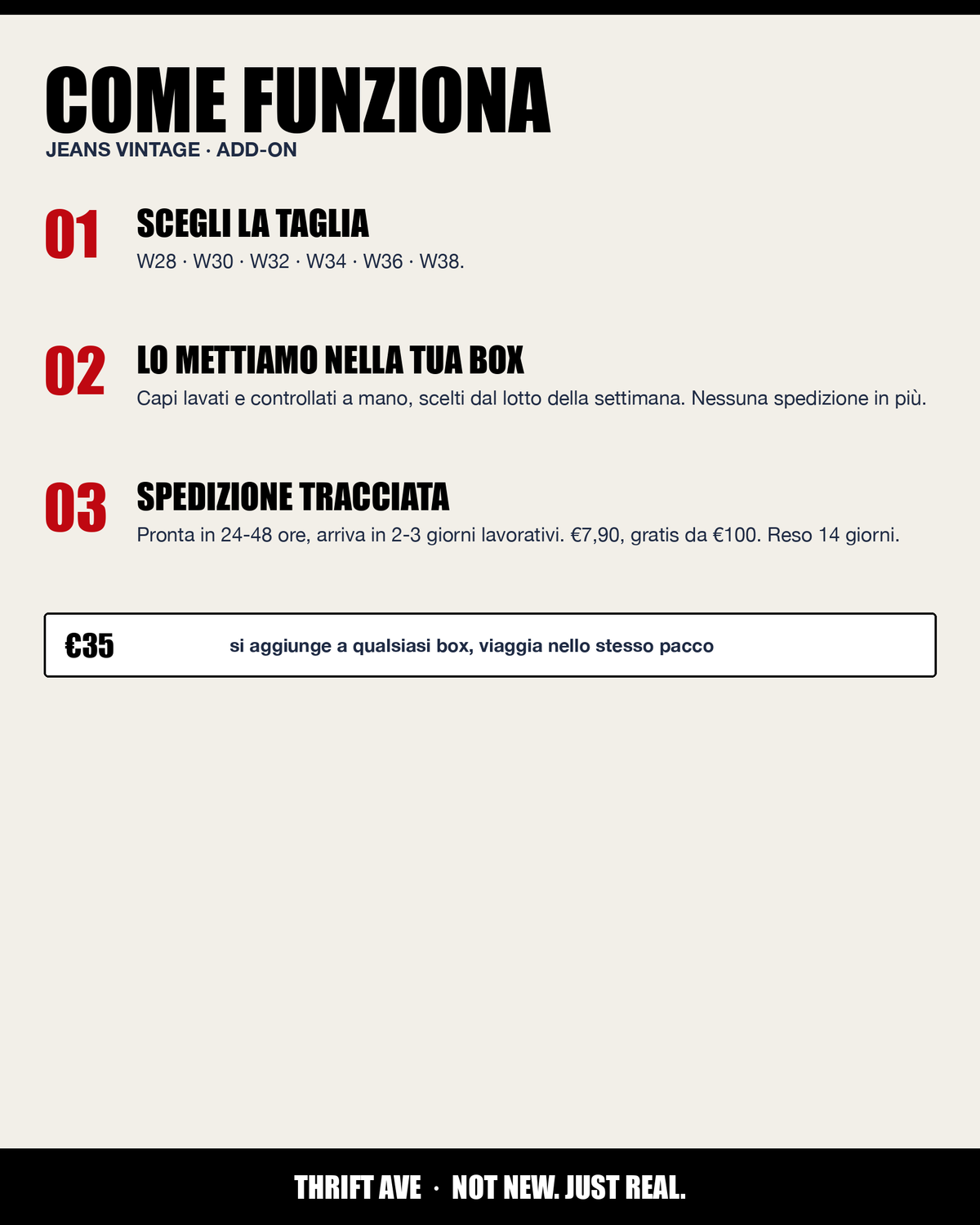 COME FUNZIONA
JEANS VINTAGE · ADD-ON

01
SCEGLI LA TAGLIA
W28 · W30 · W32 · W34 · W36 · W38.

02
LO METTIAMO NELLA TUA BOX
Capi lavati e controllati a mano, scelti dal lotto della settimana. Nessuna spedizione in più.

03
SPEDIZIONE TRACCIATA
Pronta in 24-48 ore, arriva in 2-3 giorni lavorativi. €7,90, gratis da €100. Reso 14 giorni.

€35 si aggiunge a qualsiasi box, viaggia nello stesso pacco

THRIFT AVE · NOT NEW. JUST REAL.